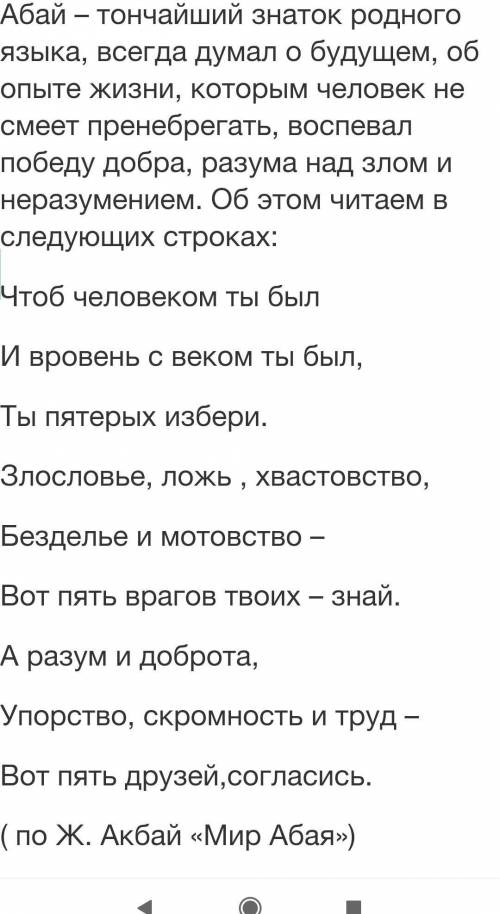 Абай – тончайший знаток родного языка, всегда думал о будущем, об опыте жизни, которым человек не смеет пренебрегать, воспевал победу добра, разума над злом и неразумением. Об этом читаем в следующих строках:

Чтоб человеком ты был

И вровень с веком ты был,

Ты пятерых избери.

Злословье, ложь , хвастовство,

Безделье и мотовство –

Вот пять врагов твоих – знай.

А разум и доброта,

Упорство, скромность и труд –

Вот пять друзей,согласись.

( по Ж. Акбай «Мир Абая»)